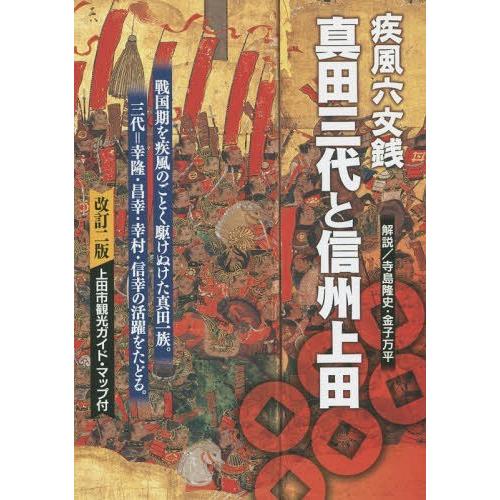 疾風六文銭
真田三代と信州上田

解説／寺島隆史・金子万平

戦国期を疾風のごとく駆けぬけた真田一族。
三代＝幸隆・昌幸・幸村・信幸の活躍をたどる。

改訂二版
上田市観光ガイド・マップ付